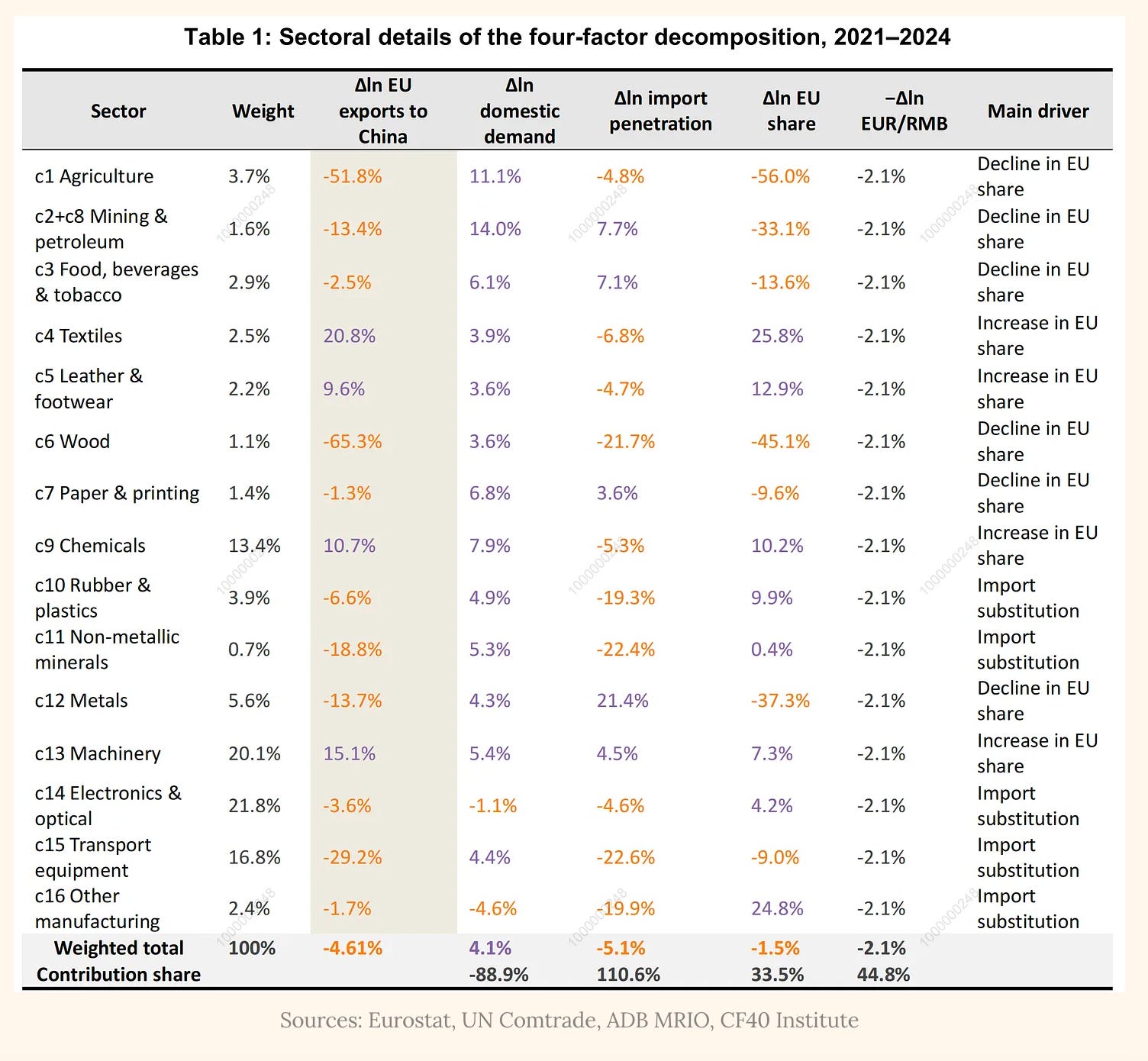 Table 1: Sectoral details of the four-factor decomposition, 2021–2024

| Sector | Weight | Δln EU exports to China | Δln domestic demand | Δln import penetration | Δln EU share | −Δln EUR/RMB | Main driver |
|---|---|---|---|---|---|---|---|
| c1 Agriculture | 3.7% | -51.8% | 11.1% | -4.8% | -56.0% | -2.1% | Decline in EU share |
| c2+c8 Mining & petroleum | 1.6% | -13.4% | 14.0% | 7.7% | -33.1% | -2.1% | Decline in EU share |
| c3 Food, beverages & tobacco | 2.9% | -2.5% | 6.1% | 7.1% | -13.6% | -2.1% | Decline in EU share |
| c4 Textiles | 2.5% | 20.8% | 3.9% | -6.8% | 25.8% | -2.1% | Increase in EU share |
| c5 Leather & footwear | 2.2% | 9.6% | 3.6% | -4.7% | 12.9% | -2.1% | Increase in EU share |
| c6 Wood | 1.1% | -65.3% | 3.6% | -21.7% | -45.1% | -2.1% | Decline in EU share |
| c7 Paper & printing | 1.4% | -1.3% | 6.8% | 3.6% | -9.6% | -2.1% | Decline in EU share |
| c9 Chemicals | 13.4% | 10.7% | 7.9% | -5.3% | 10.2% | -2.1% | Increase in EU share |
| c10 Rubber & plastics | 3.9% | -6.6% | 4.9% | -19.3% | 9.9% | -2.1% | Import substitution |
| c11 Non-metallic minerals | 0.7% | -18.8% | 5.3% | -22.4% | 0.4% | -2.1% | Import substitution |
| c12 Metals | 5.6% | -13.7% | 4.3% | 21.4% | -37.3% | -2.1% | Decline in EU share |
| c13 Machinery | 20.1% | 15.1% | 5.4% | 4.5% | 7.3% | -2.1% | Increase in EU share |
| c14 Electronics & optical | 21.8% | -3.6% | -1.1% | -4.6% | 4.2% | -2.1% | Import substitution |
| c15 Transport equipment | 16.8% | -29.2% | 4.4% | -22.6% | -9.0% | -2.1% | Import substitution |
| c16 Other manufacturing | 2.4% | -1.7% | -4.6% | -19.9% | 24.8% | -2.1% | Import substitution |
| Weighted total | 100% | -4.61% | 4.1% | -5.1% | -1.5% | -2.1% | |
| Contribution share | | | -88.9% | 110.6% | 33.5% | 44.8% | |

Sources: Eurostat, UN Comtrade, ADB MRIO, CF40 Institute